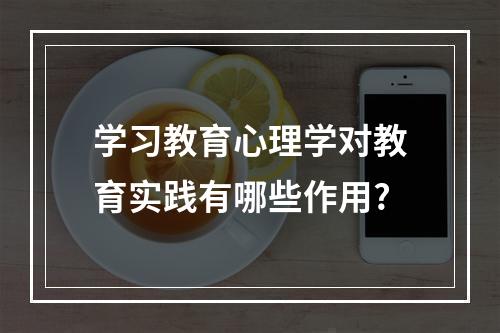 学习教育心理学对教育实践有哪些作用?